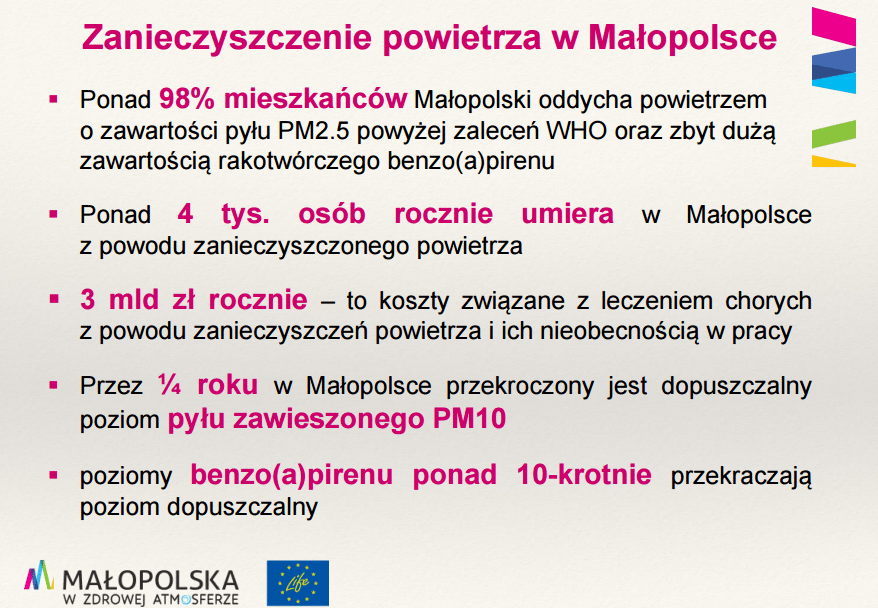 Zanieczyszczenie powietrza w Małopolsce

▪ Ponad 98% mieszkańców Małopolski oddycha powietrzem o zawartości pyłu PM2.5 powyżej zaleceń WHO oraz zbyt dużą zawartością rakotwórczego benzo(a)pirenu

▪ Ponad 4 tys. osób rocznie umiera w Małopolsce z powodu zanieczyszczonego powietrza

▪ 3 mld zł rocznie – to koszty związane z leczeniem chorych z powodu zanieczyszczeń powietrza i ich nieobecnością w pracy

▪ Przez ¼ roku w Małopolsce przekroczony jest dopuszczalny poziom pyłu zawieszonego PM10

▪ poziomy benzo(a)pirenu ponad 10-krotnie przekraczają poziom dopuszczalny

MAŁOPOLSKA
W ZDROWEJ ATMOSFERZE

Life